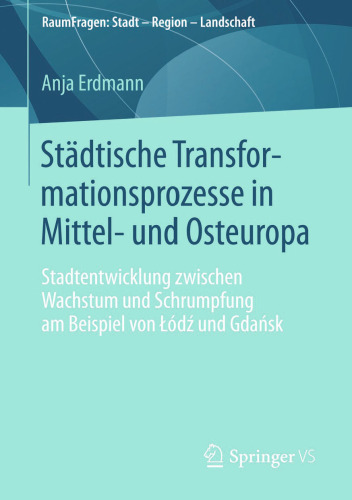 RaumFragen: Stadt – Region – Landschaft

Anja Erdmann

Städtische Transformationsprozesse in Mittel- und Osteuropa

Stadtentwicklung zwischen Wachstum und Schrumpfung am Beispiel von Łódź und Gdańsk

Springer VS